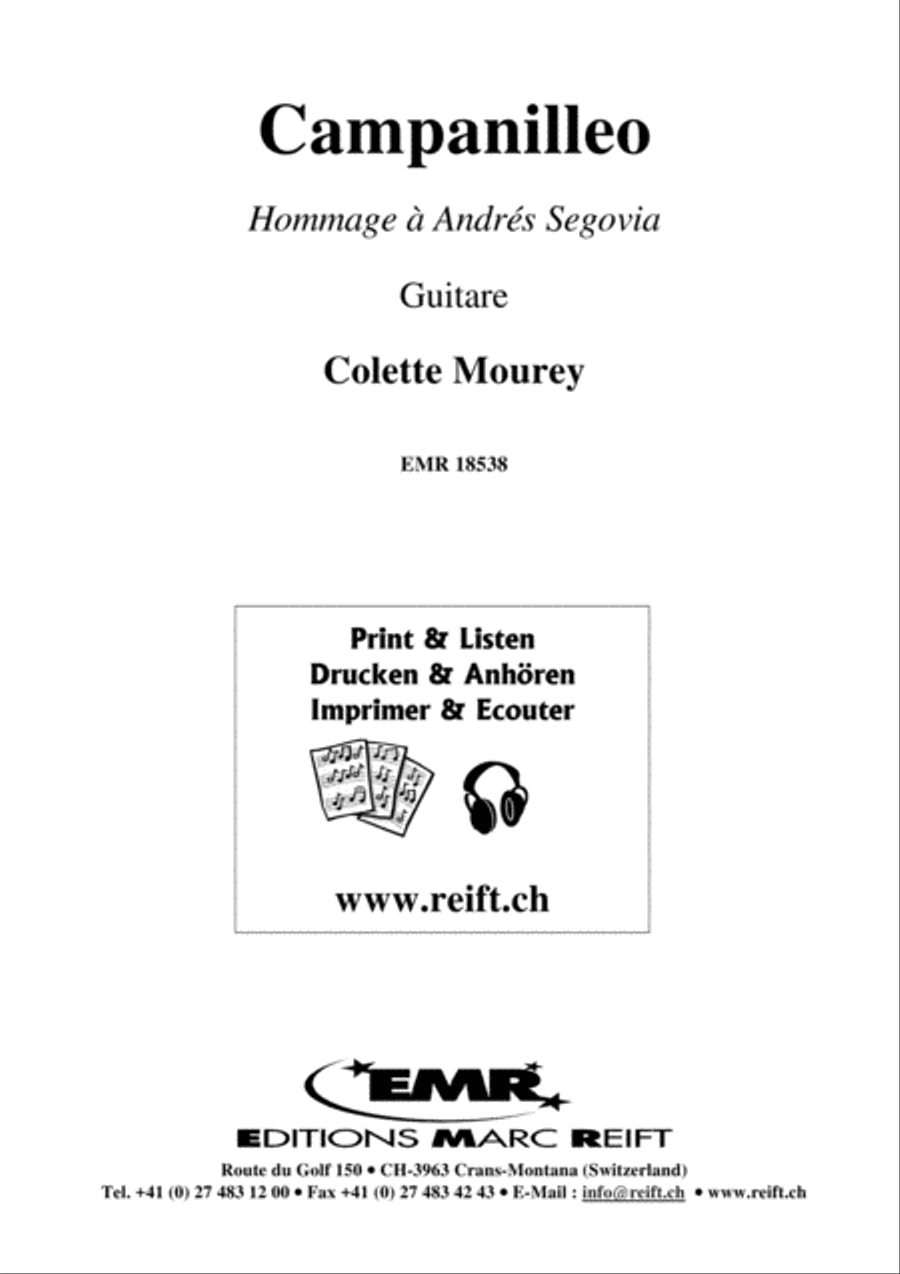 Campanilleo

Hommage à Andrés Segovia

Guitare

Colette Mourey

EMR 18538

Print & Listen
Drucken & Anhören
Imprimer & Ecouter

www.reift.ch

EMR

EDITIONS MARC REIFT

Route du Golf 150 • CH-3963 Crans-Montana (Switzerland)
Tel. +41 (0) 27 483 12 00 • Fax +41 (0) 27 483 42 43 • E-Mail : info@reift.ch • www.reift.ch